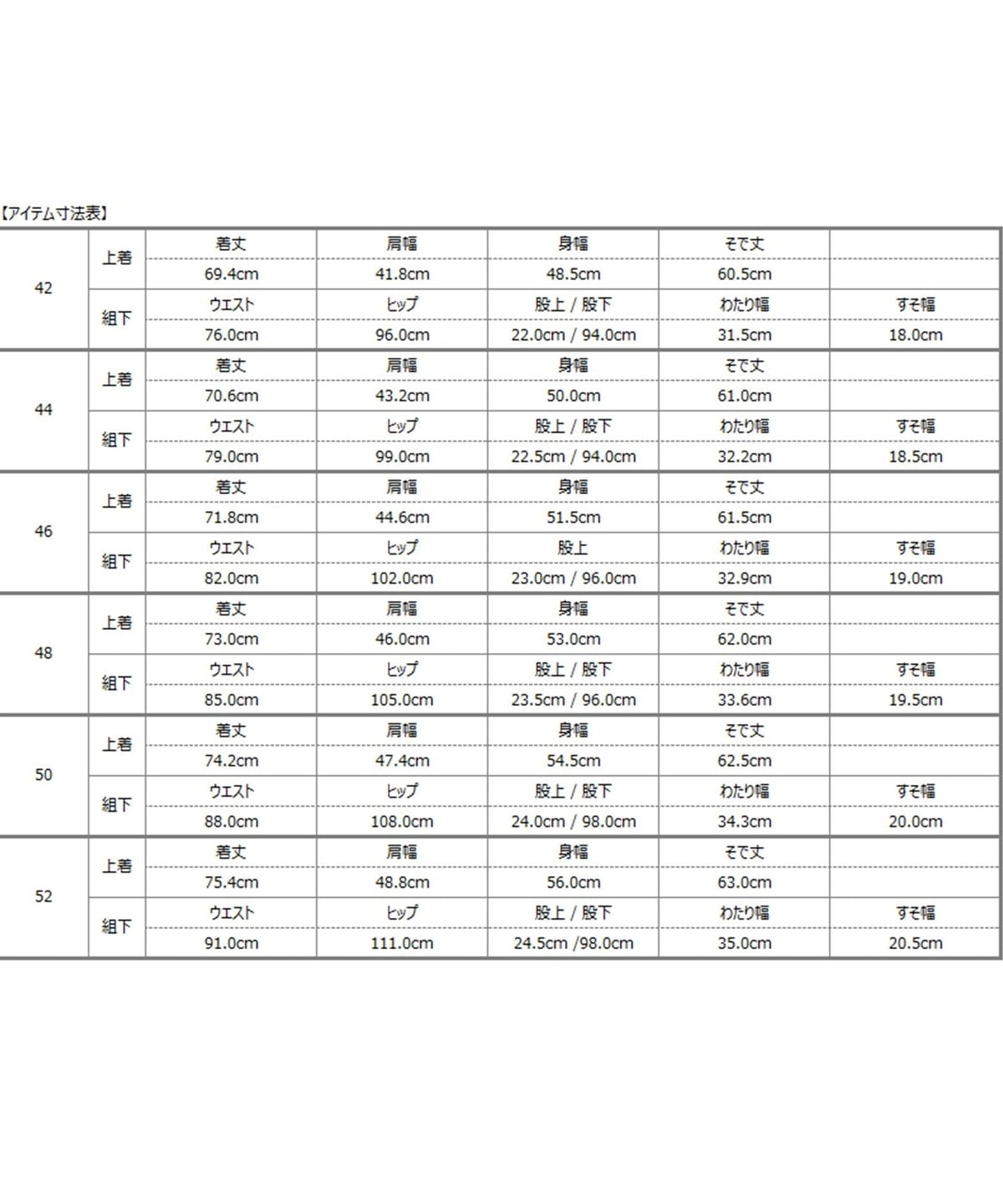 【アイテム寸法表】

| | | | | | | |
|---|---|---|---|---|---|---|
| 42 | 上着 | 着丈 | 肩幅 | 身幅 | そで丈 | |
| | | 69.4cm | 41.8cm | 48.5cm | 60.5cm | |
| | 組下 | ウエスト | ヒップ | 股上 / 股下 | わたり幅 | すそ幅 |
| | | 76.0cm | 96.0cm | 22.0cm / 94.0cm | 31.5cm | 18.0cm |
| 44 | 上着 | 着丈 | 肩幅 | 身幅 | そで丈 | |
| | | 70.6cm | 43.2cm | 50.0cm | 61.0cm | |
| | 組下 | ウエスト | ヒップ | 股上 / 股下 | わたり幅 | すそ幅 |
| | | 79.0cm | 99.0cm | 22.5cm / 94.0cm | 32.2cm | 18.5cm |
| 46 | 上着 | 着丈 | 肩幅 | 身幅 | そで丈 | |
| | | 71.8cm | 44.6cm | 51.5cm | 61.5cm | |
| | 組下 | ウエスト | ヒップ | 股上 | わたり幅 | すそ幅 |
| | | 82.0cm | 102.0cm | 23.0cm / 96.0cm | 32.9cm | 19.0cm |
| 48 | 上着 | 着丈 | 肩幅 | 身幅 | そで丈 | |
| | | 73.0cm | 46.0cm | 53.0cm | 62.0cm | |
| | 組下 | ウエスト | ヒップ | 股上 / 股下 | わたり幅 | すそ幅 |
| | | 85.0cm | 105.0cm | 23.5cm / 96.0cm | 33.6cm | 19.5cm |
| 50 | 上着 | 着丈 | 肩幅 | 身幅 | そで丈 | |
| | | 74.2cm | 47.4cm | 54.5cm | 62.5cm | |
| | 組下 | ウエスト | ヒップ | 股上 / 股下 | わたり幅 | すそ幅 |
| | | 88.0cm | 108.0cm | 24.0cm / 98.0cm | 34.3cm | 20.0cm |
| 52 | 上着 | 着丈 | 肩幅 | 身幅 | そで丈 | |
| | | 75.4cm | 48.8cm | 56.0cm | 63.0cm | |
| | 組下 | ウエスト | ヒップ | 股上 / 股下 | わたり幅 | すそ幅 |
| | | 91.0cm | 111.0cm | 24.5cm /98.0cm | 35.0cm | 20.5cm |